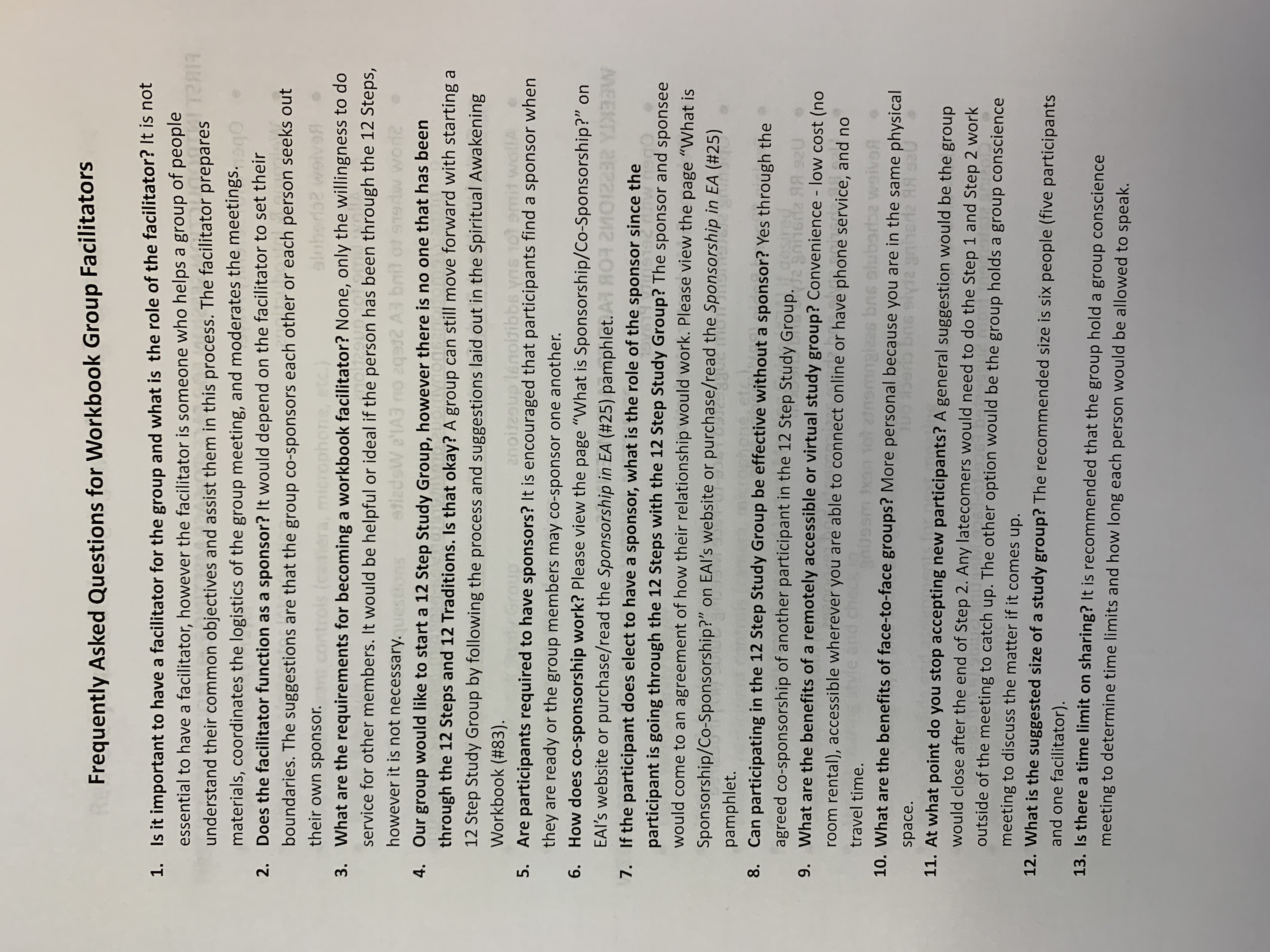 Frequently Asked Questions for Workbook Group Facilitators

1. Is it important to have a facilitator for the group and what is the role of the facilitator? It is not essential to have a facilitator, however the facilitator is someone who helps a group of people understand their common objectives and assist them in this process. The facilitator prepares materials, coordinates the logistics of the group meeting, and moderates the meetings.

2. Does the facilitator function as a sponsor? It would depend on the facilitator to set their boundaries. The suggestions are that the group co-sponsors each other or each person seeks out their own sponsor.

3. What are the requirements for becoming a workbook facilitator? None, only the willingness to do service for other members. It would be helpful or ideal if the person has been through the 12 Steps, however it is not necessary.

4. Our group would like to start a 12 Step Study Group, however there is no one that has been through the 12 Steps and 12 Traditions. Is that okay? A group can still move forward with starting a 12 Step Study Group by following the process and suggestions laid out in the Spiritual Awakening Workbook (#83).

5. Are participants required to have sponsors? It is encouraged that participants find a sponsor when they are ready or the group members may co-sponsor one another.

6. How does co-sponsorship work? Please view the page "What is Sponsorship/Co-Sponsorship?" on EAI's website or purchase/read the Sponsorship in EA (#25) pamphlet.

7. If the participant does elect to have a sponsor, what is the role of the sponsor since the participant is going through the 12 Steps with the 12 Step Study Group? The sponsor and sponsee would come to an agreement of how their relationship would work. Please view the page "What is Sponsorship/Co-Sponsorship?" on EAI's website or purchase/read the Sponsorship in EA (#25) pamphlet.

8. Can participating in the 12 Step Study Group be effective without a sponsor? Yes through the agreed co-sponsorship of another participant in the 12 Step Study Group.

9. What are the benefits of a remotely accessible or virtual study group? Convenience - low cost (no room rental), accessible wherever you are able to connect online or have phone service, and no travel time.

10. What are the benefits of face-to-face groups? More personal because you are in the same physical space.

11. At what point do you stop accepting new participants? A general suggestion would be the group would close after the end of Step 2. Any latecomers would need to do the Step 1 and Step 2 work outside of the meeting to catch up. The other option would be the group holds a group conscience meeting to discuss the matter if it comes up.

12. What is the suggested size of a study group? The recommended size is six people (five participants and one facilitator).

13. Is there a time limit on sharing? It is recommended that the group hold a group conscience meeting to determine time limits and how long each person would be allowed to speak.